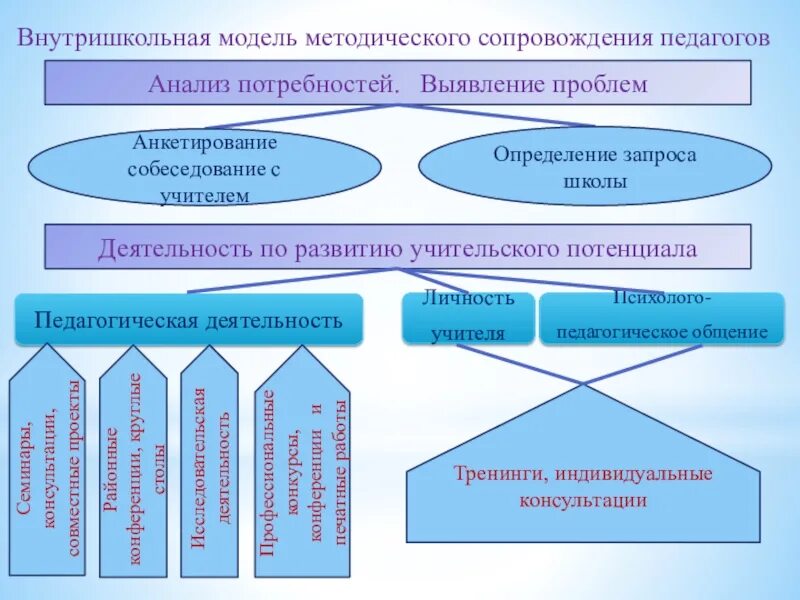 Внутришкольная модель методического сопровождения педагогов

Анализ потребностей. Выявление проблем

Анкетирование собеседование с учителем

Определение запроса школы

Деятельность по развитию учительского потенциала

Педагогическая деятельность

Личность учителя

Психолого-педагогическое общение

Семинары, консультации, совместные проекты

Районные конференции, круглые столы

Исследовательская деятельность

Профессиональные конкурсы, конференции и печатные работы

Тренинги, индивидуальные консультации